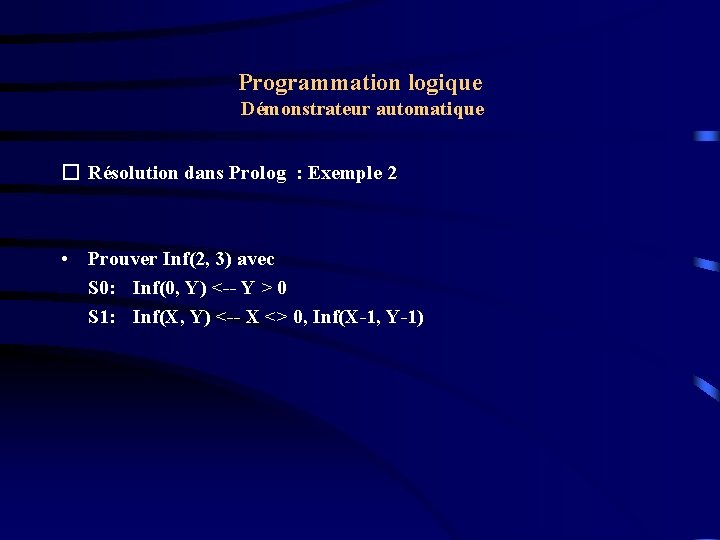 Programmation logique
Démonstrateur automatique

☐ Résolution dans Prolog : Exemple 2

• Prouver Inf(2, 3) avec
S0: Inf(0, Y) <-- Y > 0
S1: Inf(X, Y) <-- X <> 0, Inf(X-1, Y-1)